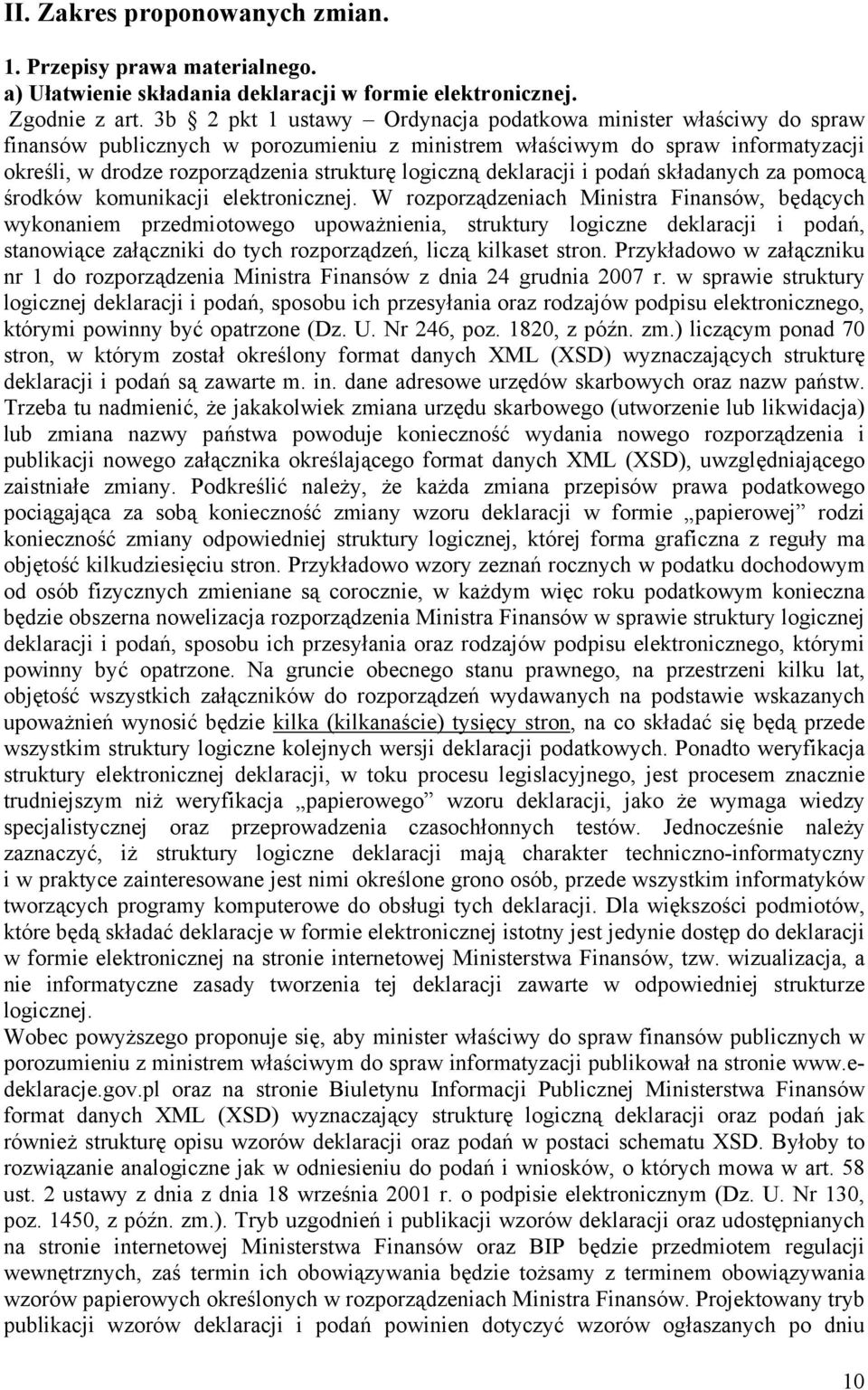 II. Zakres proponowanych zmian.

1. Przepisy prawa materialnego.
a) Ułatwienie składania deklaracji w formie elektronicznej.

Zgodnie z art. 3b § 2 pkt 1 ustawy – Ordynacja podatkowa minister właściwy do spraw finansów publicznych w porozumieniu z ministrem właściwym do spraw informatyzacji określi, w drodze rozporządzenia strukturę logiczną deklaracji i podań składanych za pomocą środków komunikacji elektronicznej. W rozporządzeniach Ministra Finansów, będących wykonaniem przedmiotowego upoważnienia, struktury logiczne deklaracji i podań, stanowiące załączniki do tych rozporządzeń, liczą kilkaset stron. Przykładowo w załączniku nr 1 do rozporządzenia Ministra Finansów z dnia 24 grudnia 2007 r. w sprawie struktury logicznej deklaracji i podań, sposobu ich przesyłania oraz rodzajów podpisu elektronicznego, którymi powinny być opatrzone (Dz. U. Nr 246, poz. 1820, z późn. zm.) liczącym ponad 70 stron, w którym został określony format danych XML (XSD) wyznaczających strukturę deklaracji i podań są zawarte m. in. dane adresowe urzędów skarbowych oraz nazw państw. Trzeba tu nadmienić, że jakakolwiek zmiana urzędu skarbowego (utworzenie lub likwidacja) lub zmiana nazwy państwa powoduje konieczność wydania nowego rozporządzenia i publikacji nowego załącznika określającego format danych XML (XSD), uwzględniającego zaistniałe zmiany. Podkreślić należy, że każda zmiana przepisów prawa podatkowego pociągająca za sobą konieczność zmiany wzoru deklaracji w formie „papierowej” rodzi konieczność zmiany odpowiedniej struktury logicznej, której forma graficzna z reguły ma objętość kilkudziesięciu stron. Przykładowo wzory zeznań rocznych w podatku dochodowym od osób fizycznych zmieniane są corocznie, w każdym więc roku podatkowym konieczna będzie obszerna nowelizacja rozporządzenia Ministra Finansów w sprawie struktury logicznej deklaracji i podań, sposobu ich przesyłania oraz rodzajów podpisu elektronicznego, którymi powinny być opatrzone. Na gruncie obecnego stanu prawnego, na przestrzeni kilku lat, objętość wszystkich załączników do rozporządzeń wydawanych na podstawie wskazanych upoważnień wynosić będzie kilka (kilkanaście) tysięcy stron, na co składać się będą przede wszystkim struktury logiczne kolejnych wersji deklaracji podatkowych. Ponadto weryfikacja struktury elektronicznej deklaracji, w toku procesu legislacyjnego, jest procesem znacznie trudniejszym niż weryfikacja „papierowego” wzoru deklaracji, jako że wymaga wiedzy specjalistycznej oraz przeprowadzenia czasochłonnych testów. Jednocześnie należy zaznaczyć, iż struktury logiczne deklaracji mają charakter techniczno-informatyczny i w praktyce zainteresowane jest nimi określone grono osób, przede wszystkim informatyków tworzących programy komputerowe do obsługi tych deklaracji. Dla większości podmiotów, które będą składać deklaracje w formie elektronicznej istotny jest jedynie dostęp do deklaracji w formie elektronicznej na stronie internetowej Ministerstwa Finansów, tzw. wizualizacja, a nie informatyczne zasady tworzenia tej deklaracji zawarte w odpowiedniej strukturze logicznej.
Wobec powyższego proponuje się, aby minister właściwy do spraw finansów publicznych w porozumieniu z ministrem właściwym do spraw informatyzacji publikował na stronie www.e-deklaracje.gov.pl oraz na stronie Biuletynu Informacji Publicznej Ministerstwa Finansów format danych XML (XSD) wyznaczający strukturę logiczną deklaracji oraz podań jak również strukturę opisu wzorów deklaracji oraz podań w postaci schematu XSD. Byłoby to rozwiązanie analogiczne jak w odniesieniu do podań i wniosków, o których mowa w art. 58 ust. 2 ustawy z dnia z dnia 18 września 2001 r. o podpisie elektronicznym (Dz. U. Nr 130, poz. 1450, z późn. zm.). Tryb uzgodnień i publikacji wzorów deklaracji oraz udostępnianych na stronie internetowej Ministerstwa Finansów oraz BIP będzie przedmiotem regulacji wewnętrznych, zaś termin ich obowiązywania będzie tożsamy z terminem obowiązywania wzorów papierowych określonych w rozporządzeniach Ministra Finansów. Projektowany tryb publikacji wzorów deklaracji i podań powinien dotyczyć wzorów ogłaszanych po dniu

10